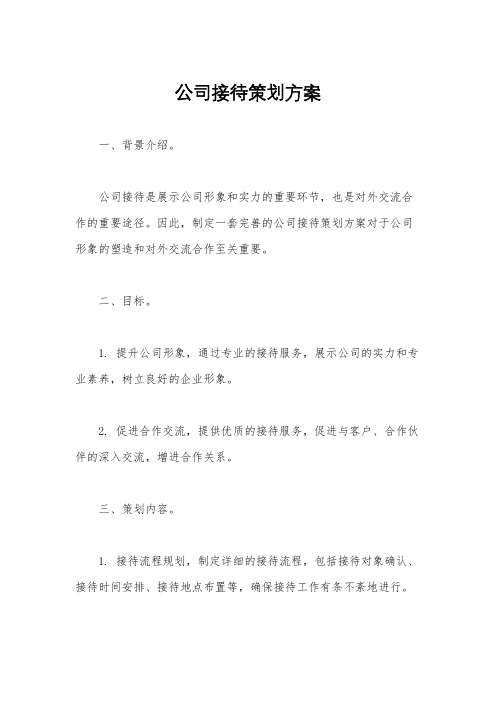 公司接待策划方案

一、背景介绍。

公司接待是展示公司形象和实力的重要环节，也是对外交流合作的重要途径。因此，制定一套完善的公司接待策划方案对于公司形象的塑造和对外交流合作至关重要。

二、目标。

1. 提升公司形象，通过专业的接待服务，展示公司的实力和专业素养，树立良好的企业形象。

2. 促进合作交流，提供优质的接待服务，促进与客户、合作伙伴的深入交流，增进合作关系。

三、策划内容。

1. 接待流程规划，制定详细的接待流程，包括接待对象确认、接待时间安排、接待地点布置等，确保接待工作有条不紊地进行。